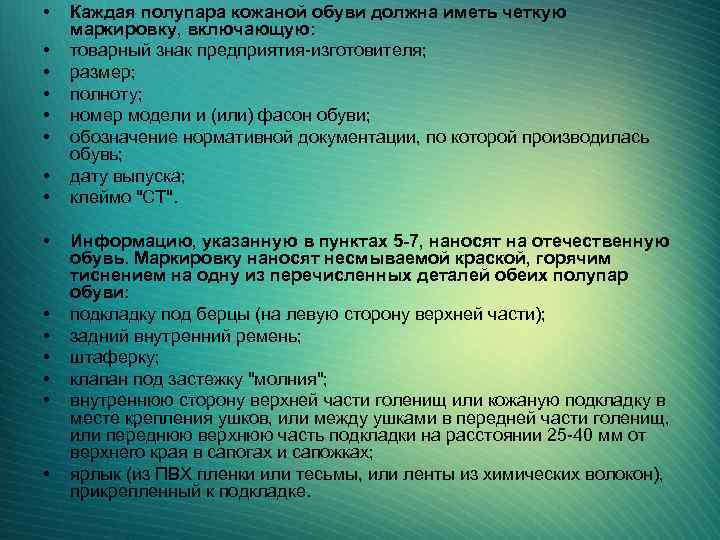 • Каждая полупара кожаной обуви должна иметь четкую маркировку, включающую:
• товарный знак предприятия-изготовителя;
• размер;
• полноту;
• номер модели и (или) фасон обуви;
• обозначение нормативной документации, по которой производилась обувь;
• дату выпуска;
• клеймо "СТ".

• Информацию, указанную в пунктах 5-7, наносят на отечественную обувь. Маркировку наносят несмываемой краской, горячим тиснением на одну из перечисленных деталей обеих полупар обуви:
• подкладку под берцы (на левую сторону верхней части);
• задний внутренний ремень;
• штаферку;
• клапан под застежку "молния";
• внутреннюю сторону верхней части голенищ или кожаную подкладку в месте крепления ушков, или между ушками в передней части голенищ, или переднюю верхнюю часть подкладки на расстоянии 25-40 мм от верхнего края в сапогах и сапожках;
• ярлык (из ПВХ пленки или тесьмы, или ленты из химических волокон), прикрепленный к подкладке.